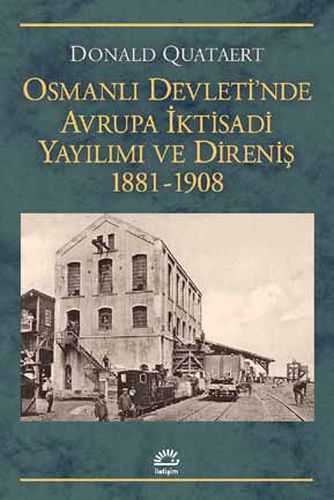 DONALD QUATAERT

OSMANLI DEVLETİ'NDE AVRUPA İKTİSADİ YAYILIMI VE DİRENİŞ 1881-1908

iletişim